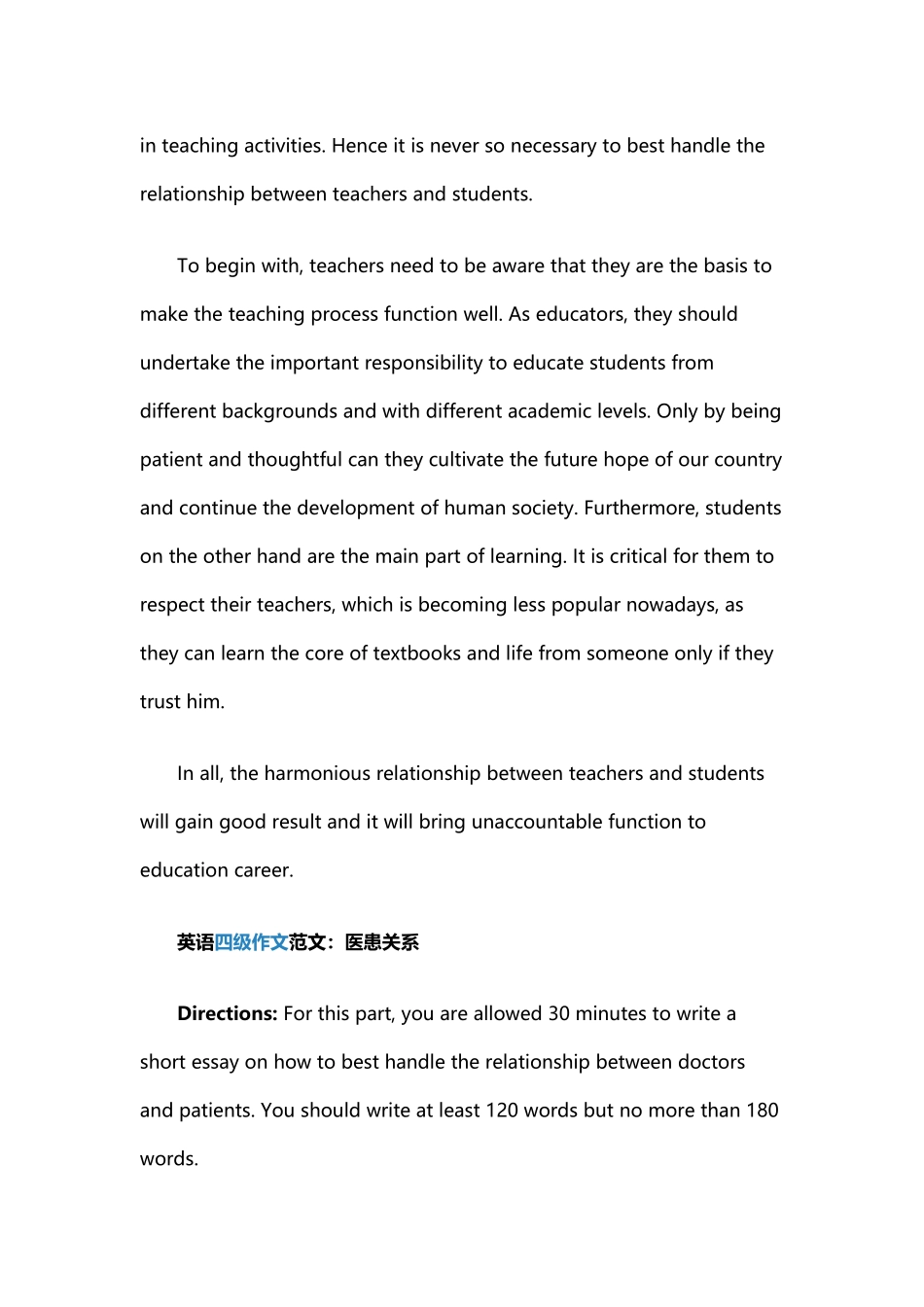 in teaching activities. Hence it is never so necessary to best handle the relationship between teachers and students.

To begin with, teachers need to be aware that they are the basis to make the teaching process function well. As educators, they should undertake the important responsibility to educate students from different backgrounds and with different academic levels. Only by being patient and thoughtful can they cultivate the future hope of our country and continue the development of human society. Furthermore, students on the other hand are the main part of learning. It is critical for them to respect their teachers, which is becoming less popular nowadays, as they can learn the core of textbooks and life from someone only if they trust him.

In all, the harmonious relationship between teachers and students will gain good result and it will bring unaccountable function to education career.

英语四级作文范文：医患关系

Directions: For this part, you are allowed 30 minutes to write a short essay on how to best handle the relationship between doctors and patients. You should write at least 120 words but no more than 180 words.